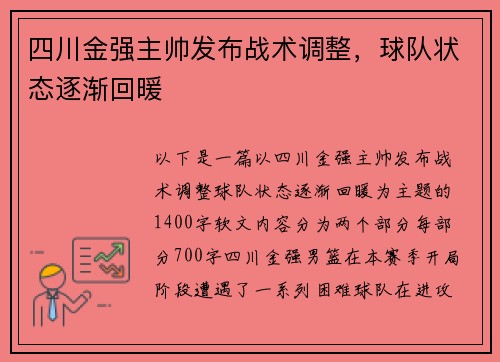 四川金强主帅发布战术调整，球队状态逐渐回暖

以下是一篇以四川金强主帅发布战术调整球队状态逐渐回暖为主题的1400字软文内容分为两个部分每部分700字四川金强男篮在本赛季开局阶段遭遇了一系列困难球队在进攻